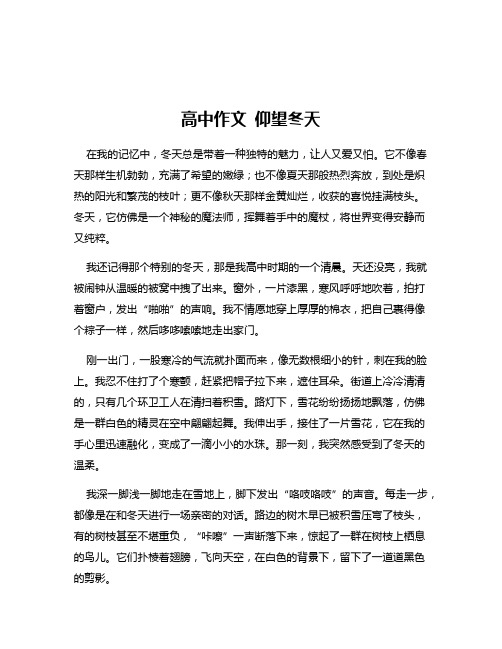 高中作文 仰望冬天

在我的记忆中，冬天总是带着一种独特的魅力，让人又爱又怕。它不像春天那样生机勃勃，充满了希望的嫩绿；也不像夏天那般热烈奔放，到处是炽热的阳光和繁茂的枝叶；更不像秋天那样金黄灿烂，收获的喜悦挂满枝头。冬天，它仿佛是一个神秘的魔法师，挥舞着手中的魔杖，将世界变得安静而又纯粹。

我还记得那个特别的冬天，那是我高中时期的一个清晨。天还没亮，我就被闹钟从温暖的被窝中拽了出来。窗外，一片漆黑，寒风呼呼地吹着，拍打着窗户，发出“啪啪”的声响。我不情愿地穿上厚厚的棉衣，把自己裹得像个粽子一样，然后哆哆嗦嗦地走出家门。

刚一出门，一股寒冷的气流就扑面而来，像无数根细小的针，刺在我的脸上。我忍不住打了个寒颤，赶紧把帽子拉下来，遮住耳朵。街道上冷冷清清的，只有几个环卫工人在清扫着积雪。路灯下，雪花纷纷扬扬地飘落，仿佛是一群白色的精灵在空中翩翩起舞。我伸出手，接住了一片雪花，它在我的手心里迅速融化，变成了一滴小小的水珠。那一刻，我突然感受到了冬天的温柔。

我深一脚浅一脚地走在雪地上，脚下发出“咯吱咯吱”的声音。每走一步，都像是在和冬天进行一场亲密的对话。路边的树木早已被积雪压弯了枝头，有的树枝甚至不堪重负，“咔嚓”一声断落下来，惊起了一群在树枝上栖息的鸟儿。它们扑棱着翅膀，飞向天空，在白色的背景下，留下了一道道黑色的剪影。